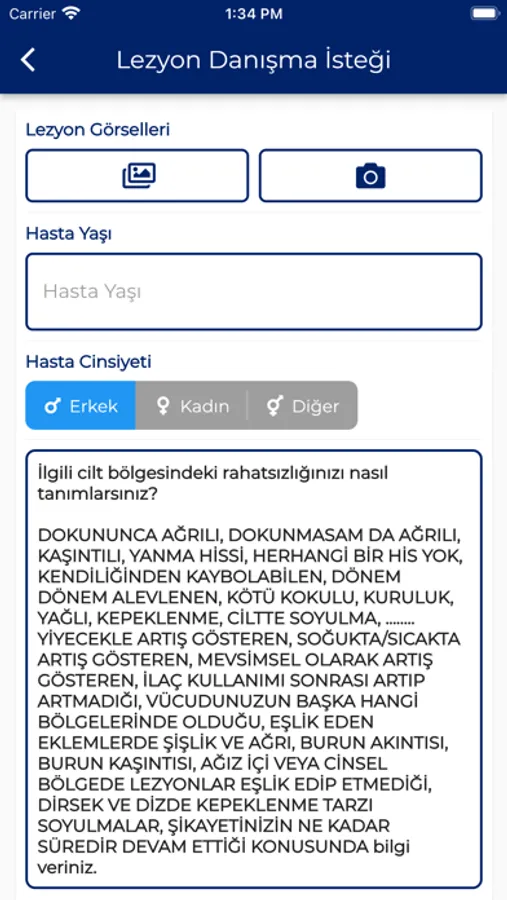 Carrier
1:34 PM

Lezyon Danışma İsteği

Lezyon Görselleri

Hasta Yaşı

Hasta Yaşı

Hasta Cinsiyeti

Erkek
Kadın
Diğer

İlgili cilt bölgesindeki rahatsızlığınızı nasıl tanımlarsınız?

DOKUNUNCA AĞRILI, DOKUNMASAM DA AĞRILI, KAŞINTILI, YANMA HİSSİ, HERHANGİ BİR HİS YOK, KENDİLİĞİNDEN KAYBOLABİLEN, DÖNEM DÖNEM ALEVLENEN, KÖTÜ KOKULU, KURULUK, YAĞLI, KEPEKLENME, CİLTTE SOYULMA, ........ YİYECEKLE ARTIŞ GÖSTEREN, SOĞUKTA/SICAKTA ARTIŞ GÖSTEREN, MEVSİMSEL OLARAK ARTIŞ GÖSTEREN, İLAÇ KULLANIMI SONRASI ARTIP ARTMADIĞI, VÜCUDUNUZUN BAŞKA HANGİ BÖLGELERİNDE OLDUĞU, EŞLİK EDEN EKLEMLERDE ŞİŞLİK VE AĞRI, BURUN AKINTISI, BURUN KAŞINTISI, AĞIZ İÇİ VEYA CİNSEL BÖLGEDE LEZYONLAR EŞLİK EDİP ETMEDİĞİ, DİRSEK VE DİZDE KEPEKLENME TARZI SOYULMALAR, ŞİKAYETİNİZİN NE KADAR SÜREDİR DEVAM ETTİĞİ KONUSUNDA bilgi veriniz.